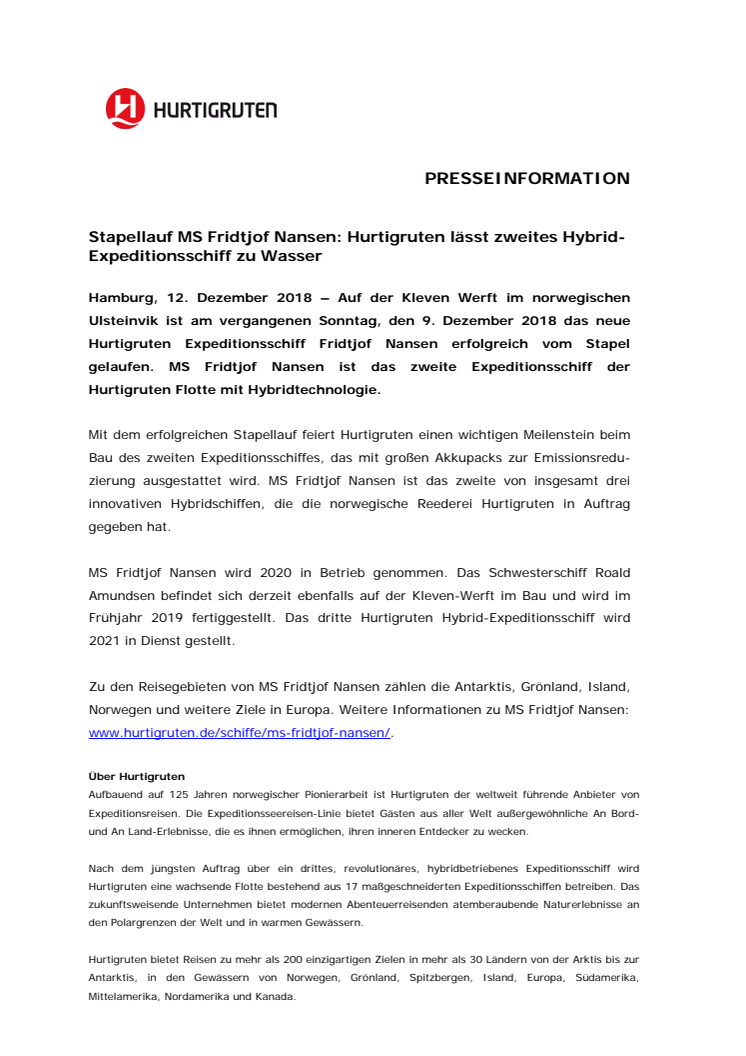 HURTIGRUTEN

PRESSEINFORMATION

Stapellauf MS Fridtjof Nansen: Hurtigruten lässt zweites Hybrid-Expeditionsschiff zu Wasser

Hamburg, 12. Dezember 2018 – Auf der Kleven Werft im norwegischen Ulsteinvik ist am vergangenen Sonntag, den 9. Dezember 2018 das neue Hurtigruten Expeditionsschiff Fridtjof Nansen erfolgreich vom Stapel gelaufen. MS Fridtjof Nansen ist das zweite Expeditionsschiff der Hurtigruten Flotte mit Hybridtechnologie.

Mit dem erfolgreichen Stapellauf feiert Hurtigruten einen wichtigen Meilenstein beim Bau des zweiten Expeditionsschiffes, das mit großen Akkupacks zur Emissionsreduzierung ausgestattet wird. MS Fridtjof Nansen ist das zweite von insgesamt drei innovativen Hybridschiffen, die die norwegische Reederei Hurtigruten in Auftrag gegeben hat.

MS Fridtjof Nansen wird 2020 in Betrieb genommen. Das Schwesterschiff Roald Amundsen befindet sich derzeit ebenfalls auf der Kleven-Werft im Bau und wird im Frühjahr 2019 fertiggestellt. Das dritte Hurtigruten Hybrid-Expeditionsschiff wird 2021 in Dienst gestellt.

Zu den Reisegebieten von MS Fridtjof Nansen zählen die Antarktis, Grönland, Island, Norwegen und weitere Ziele in Europa. Weitere Informationen zu MS Fridtjof Nansen: www.hurtigruten.de/schiffe/ms-fridtjof-nansen/.

Über Hurtigruten
Aufbauend auf 125 Jahren norwegischer Pionierarbeit ist Hurtigruten der weltweit führende Anbieter von Expeditionsreisen. Die Expeditionsseereisen-Linie bietet Gästen aus aller Welt außergewöhnliche An Bord- und An Land-Erlebnisse, die es ihnen ermöglichen, ihren inneren Entdecker zu wecken.

Nach dem jüngsten Auftrag über ein drittes, revolutionäres, hybridbetriebenes Expeditionsschiff wird Hurtigruten eine wachsende Flotte bestehend aus 17 maßgeschneiderten Expeditionsschiffen betreiben. Das zukunftsweisende Unternehmen bietet modernen Abenteuerreisenden atemberaubende Naturerlebnisse an den Polargrenzen der Welt und in warmen Gewässern.

Hurtigruten bietet Reisen zu mehr als 200 einzigartigen Zielen in mehr als 30 Ländern von der Arktis bis zur Antarktis, in den Gewässern von Norwegen, Grönland, Spitzbergen, Island, Europa, Südamerika, Mittelamerika, Nordamerika und Kanada.